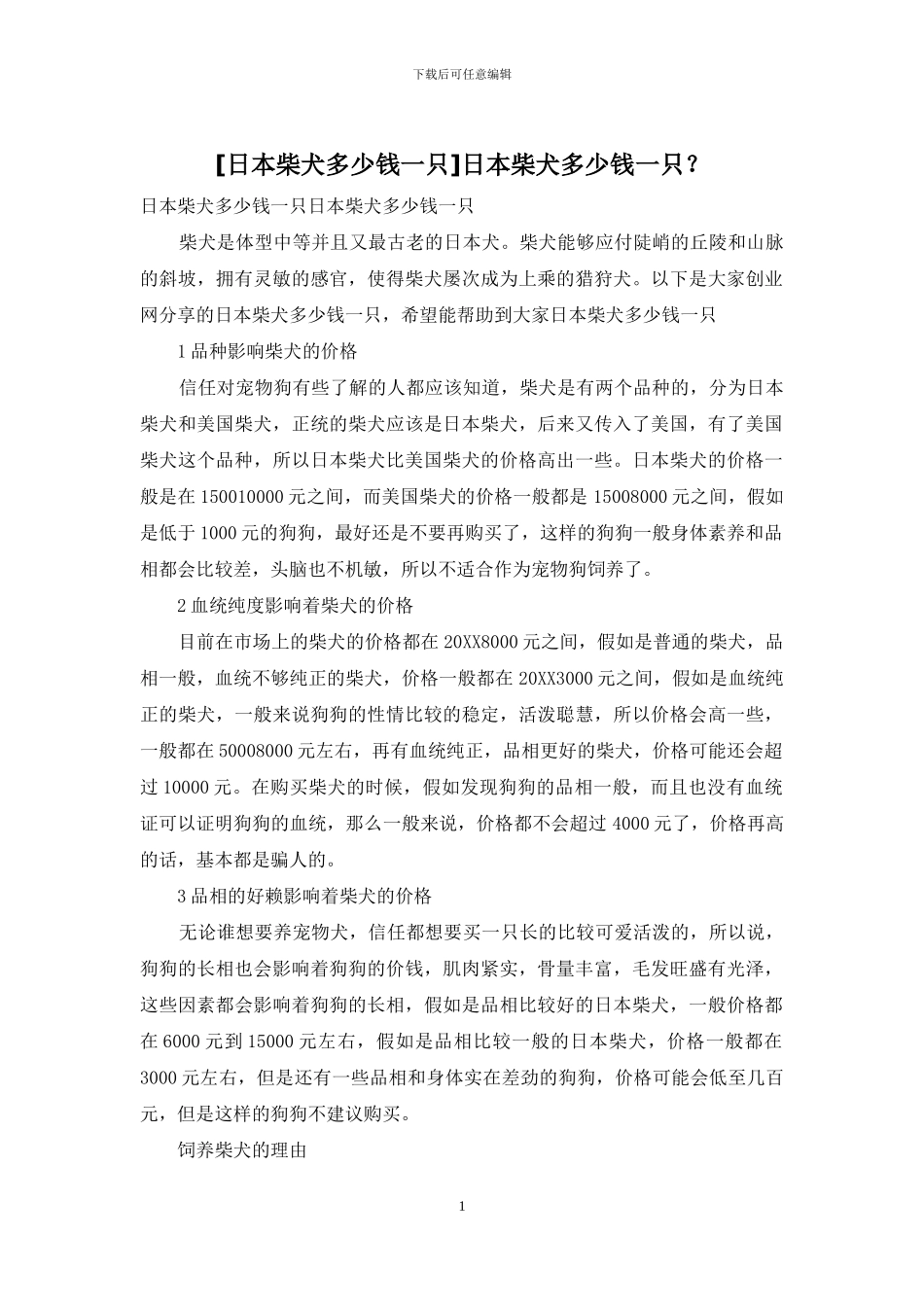 下载后可任意编辑

[日本柴犬多少钱一只]日本柴犬多少钱一只？

日本柴犬多少钱一只日本柴犬多少钱一只

柴犬是体型中等并且又最古老的日本犬。柴犬能够应付陡峭的丘陵和山脉的斜坡，拥有灵敏的感官，使得柴犬屡次成为上乘的猎狩犬。以下是大家创业网分享的日本柴犬多少钱一只，希望能帮助到大家日本柴犬多少钱一只

1 品种影响柴犬的价格

信任对宠物狗有些了解的人都应该知道，柴犬是有两个品种的，分为日本柴犬和美国柴犬，正统的柴犬应该是日本柴犬，后来又传入了美国，有了美国柴犬这个品种，所以日本柴犬比美国柴犬的价格高出一些。日本柴犬的价格一般是在 150010000 元之间，而美国柴犬的价格一般都是 15008000 元之间，假如是低于 1000 元的狗狗，最好还是不要再购买了，这样的狗狗一般身体素养和品相都会比较差，头脑也不机敏，所以不适合作为宠物狗饲养了。

2 血统纯度影响着柴犬的价格

目前在市场上的柴犬的价格都在 20XX8000 元之间，假如是普通的柴犬，品相一般，血统不够纯正的柴犬，价格一般都在 20XX3000 元之间，假如是血统纯正的柴犬，一般来说狗狗的性情比较的稳定，活泼聪慧，所以价格会高一些，一般都在 50008000 元左右，再有血统纯正，品相更好的柴犬，价格可能还会超过 10000 元。在购买柴犬的时候，假如发现狗狗的品相一般，而且也没有血统证可以证明狗狗的血统，那么一般来说，价格都不会超过 4000 元了，价格再高的话，基本都是骗人的。

3 品相的好赖影响着柴犬的价格

无论谁想要养宠物犬，信任都想要买一只长的比较可爱活泼的，所以说，狗狗的长相也会影响着狗狗的价钱，肌肉紧实，骨量丰富，毛发旺盛有光泽，这些因素都会影响着狗狗的长相，假如是品相比较好的日本柴犬，一般价格都在 6000 元到 15000 元左右，假如是品相比较一般的日本柴犬，价格一般都在 3000 元左右，但是还有一些品相和身体实在差劲的狗狗，价格可能会低至几百元，但是这样的狗狗不建议购买。

饲养柴犬的理由

1